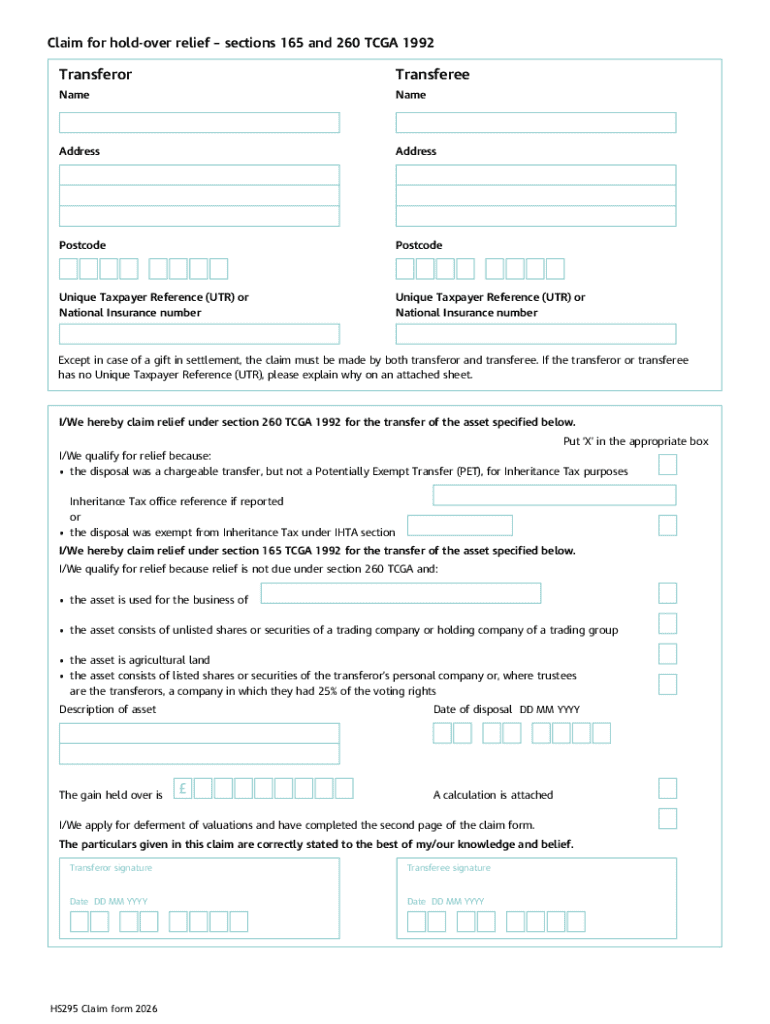 Claim for hold-over relief – sections 165 and 260 TCGA 1992

Transferor

Name

Address

Postcode

Unique Taxpayer Reference (UTR) or National Insurance number

Transferee

Name

Address

Postcode

Unique Taxpayer Reference (UTR) or National Insurance number

Except in case of a gift in settlement, the claim must be made by both transferor and transferee. If the transferor or transferee has no Unique Taxpayer Reference (UTR), please explain why on an attached sheet.

I/We hereby claim relief under section 260 TCGA 1992 for the transfer of the asset specified below.

Put 'X' in the appropriate box

I/We qualify for relief because:
• the disposal was a chargeable transfer, but not a Potentially Exempt Transfer (PET), for Inheritance Tax purposes

Inheritance Tax office reference if reported
or
• the disposal was exempt from Inheritance Tax under IHTA section

I/We hereby claim relief under section 165 TCGA 1992 for the transfer of the asset specified below.

I/We qualify for relief because relief is not due under section 260 TCGA and:

• the asset is used for the business of

• the asset consists of unlisted shares or securities of a trading company or holding company of a trading group

• the asset is agricultural land
• the asset consists of listed shares or securities of the transferor's personal company or, where trustees are the transferors, a company in which they had 25% of the voting rights

Description of asset

Date of disposal DD MM YYYY

The gain held over is £

A calculation is attached

I/We apply for deferment of valuations and have completed the second page of the claim form.

The particulars given in this claim are correctly stated to the best of my/our knowledge and belief.

Transferor signature

Date DD MM YYYY

Transferee signature

Date DD MM YYYY

HS295 Claim form 2026